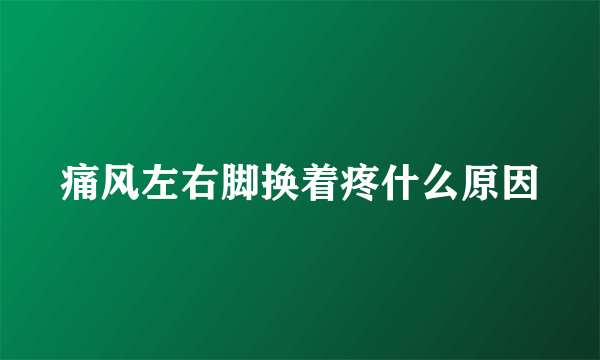 痛风左右脚换着疼什么原因